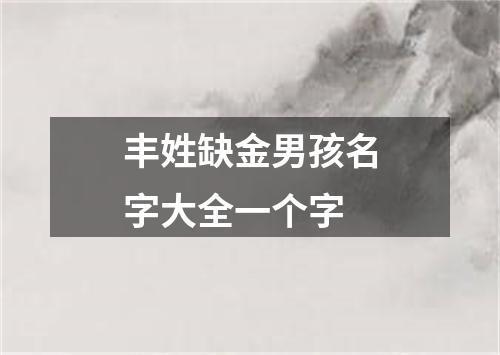 丰姓缺金男孩名字大全一个字